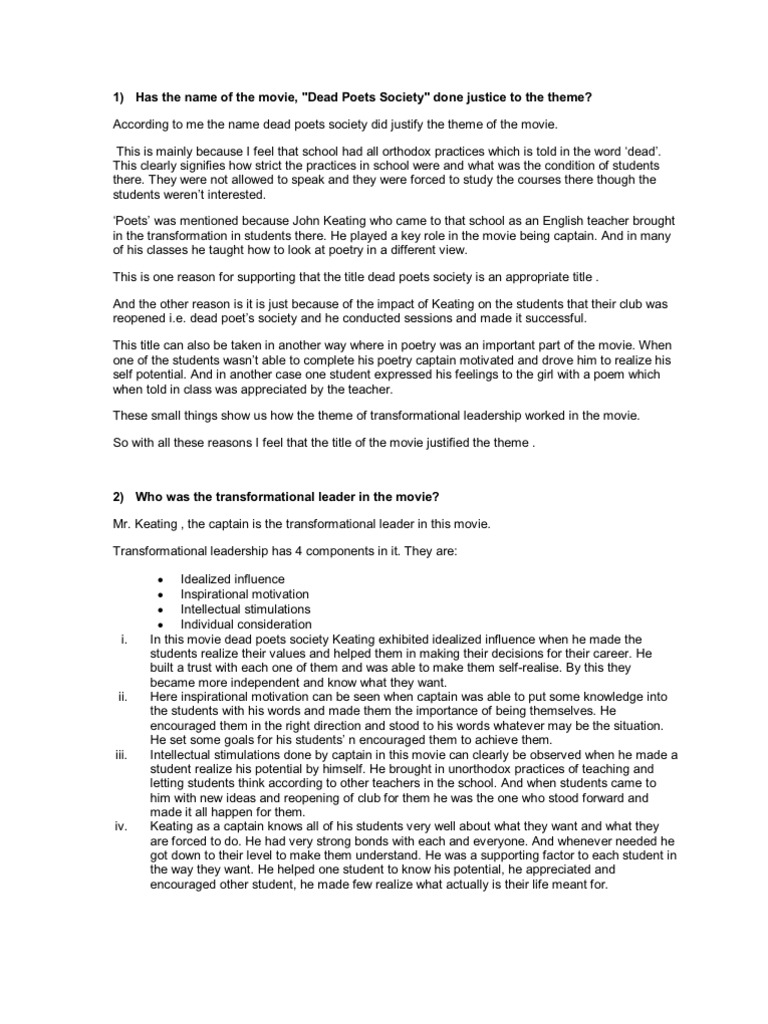 1) Has the name of the movie, "Dead Poets Society" done justice to the theme?

According to me the name dead poets society did justify the theme of the movie.

This is mainly because I feel that school had all orthodox practices which is told in the word 'dead'. This clearly signifies how strict the practices in school were and what was the condition of students there. They were not allowed to speak and they were forced to study the courses there though the students weren't interested.

'Poets' was mentioned because John Keating who came to that school as an English teacher brought in the transformation in students there. He played a key role in the movie being captain. And in many of his classes he taught how to look at poetry in a different view.

This is one reason for supporting that the title dead poets society is an appropriate title .

And the other reason is it is just because of the impact of Keating on the students that their club was reopened i.e. dead poet's society and he conducted sessions and made it successful.

This title can also be taken in another way where in poetry was an important part of the movie. When one of the students wasn't able to complete his poetry captain motivated and drove him to realize his self potential. And in another case one student expressed his feelings to the girl with a poem which when told in class was appreciated by the teacher.

These small things show us how the theme of transformational leadership worked in the movie.

So with all these reasons I feel that the title of the movie justified the theme .

2) Who was the transformational leader in the movie?

Mr. Keating , the captain is the transformational leader in this movie.

Transformational leadership has 4 components in it. They are:

• Idealized influence
• Inspirational motivation
• Intellectual stimulations
• Individual consideration

i. In this movie dead poets society Keating exhibited idealized influence when he made the students realize their values and helped them in making their decisions for their career. He built a trust with each one of them and was able to make them self-realise. By this they became more independent and know what they want.

ii. Here inspirational motivation can be seen when captain was able to put some knowledge into the students with his words and made them the importance of being themselves. He encouraged them in the right direction and stood to his words whatever may be the situation. He set some goals for his students' n encouraged them to achieve them.

iii. Intellectual stimulations done by captain in this movie can clearly be observed when he made a student realize his potential by himself. He brought in unorthodox practices of teaching and letting students think according to other teachers in the school. And when students came to him with new ideas and reopening of club for them he was the one who stood forward and made it all happen for them.

iv. Keating as a captain knows all of his students very well about what they want and what they are forced to do. He had very strong bonds with each and everyone. And whenever needed he got down to their level to make them understand. He was a supporting factor to each student in the way they want. He helped one student to know his potential, he appreciated and encouraged other student, he made few realize what actually is their life meant for.